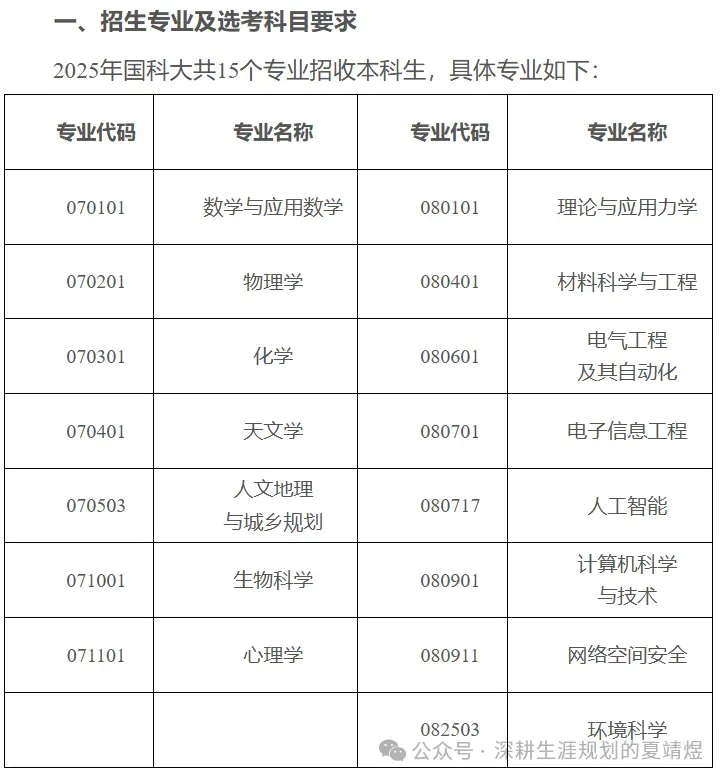 一、招生专业及选考科目要求

2025年国科大共15个专业招收本科生，具体专业如下：

| 专业代码 | 专业名称 | 专业代码 | 专业名称 |
|---|---|---|---|
| 070101 | 数学与应用数学 | 080101 | 理论与应用力学 |
| 070201 | 物理学 | 080401 | 材料科学与工程 |
| 070301 | 化学 | 080601 | 电气工程及其自动化 |
| 070401 | 天文学 | 080701 | 电子信息工程 |
| 070503 | 人文地理与城乡规划 | 080717 | 人工智能 |
| 071001 | 生物科学 | 080901 | 计算机科学与技术 |
| 071101 | 心理学 | 080911 | 网络空间安全 |
|  |  | 082503 | 环境科学 |

公众号 · 深耕生涯规划的夏靖煜